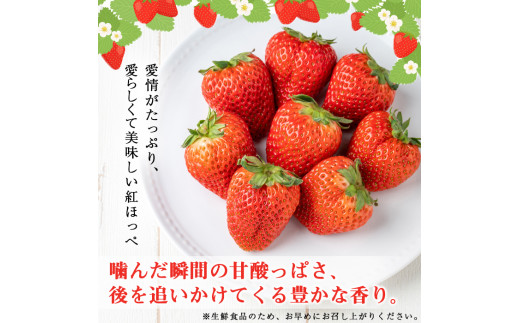 愛情がたっぷり、
愛らしくて美味しい紅ほっぺ

噛んだ瞬間の甘酸っぱさ、
後を追いかけてくる豊かな香り。

※生鮮食品のため、お早めにお召し上がりください。